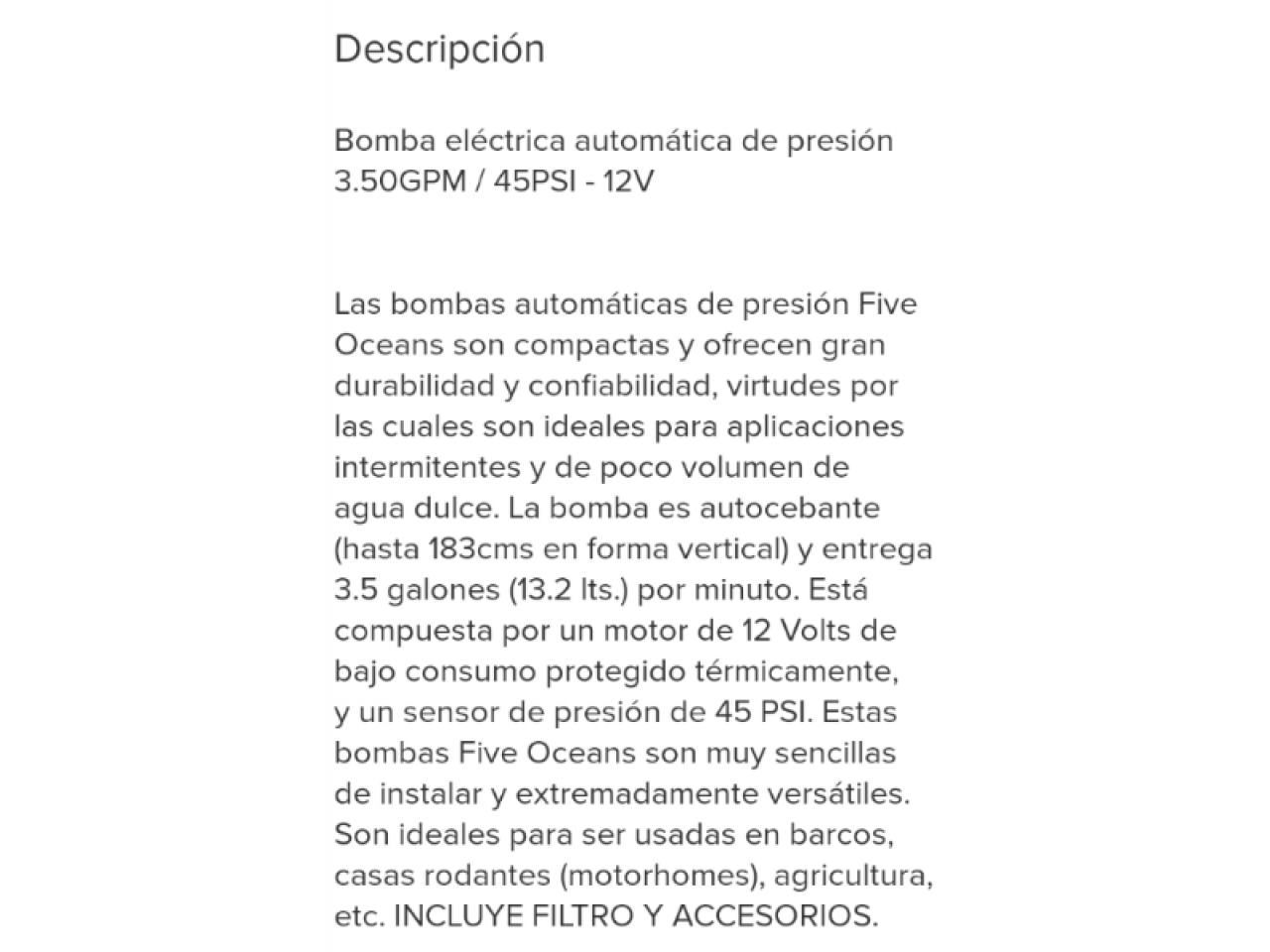 Descripción

Bomba eléctrica automática de presión 3.50GPM / 45PSI - 12V

Las bombas automáticas de presión Five Oceans son compactas y ofrecen gran durabilidad y confiabilidad, virtudes por las cuales son ideales para aplicaciones intermitentes y de poco volumen de agua dulce. La bomba es autocebante (hasta 183cms en forma vertical) y entrega 3.5 galones (13.2 lts.) por minuto. Está compuesta por un motor de 12 Volts de bajo consumo protegido térmicamente, y un sensor de presión de 45 PSI. Estas bombas Five Oceans son muy sencillas de instalar y extremadamente versátiles. Son ideales para ser usadas en barcos, casas rodantes (motorhomes), agricultura, etc. INCLUYE FILTRO Y ACCESORIOS.